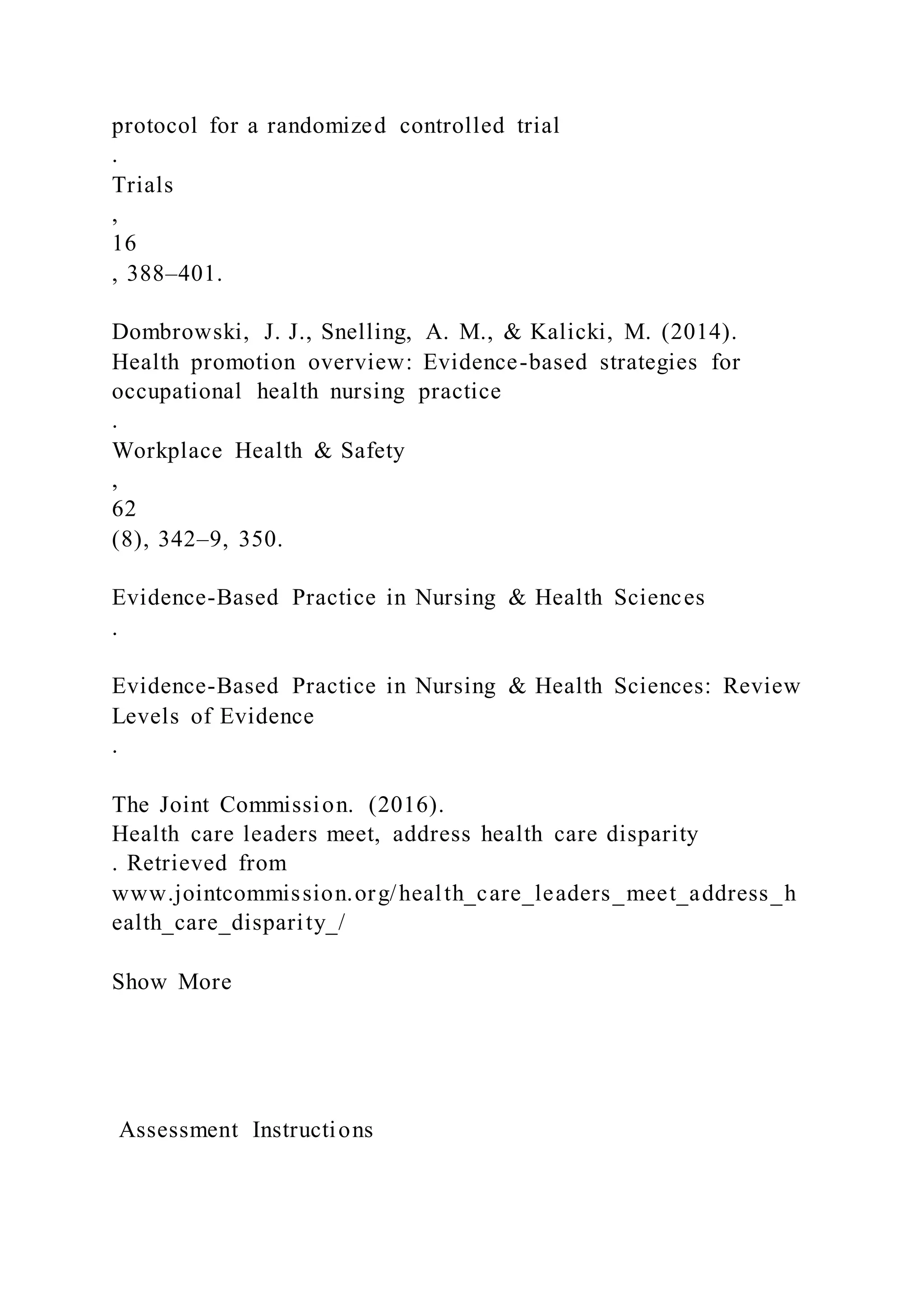 protocol for a randomized controlled trial
.
Trials
,
16
, 388–401.

Dombrowski, J. J., Snelling, A. M., & Kalicki, M. (2014). Health promotion overview: Evidence-based strategies for occupational health nursing practice
.
Workplace Health & Safety
,
62
(8), 342–9, 350.

Evidence-Based Practice in Nursing & Health Sciences
.

Evidence-Based Practice in Nursing & Health Sciences: Review Levels of Evidence
.

The Joint Commission. (2016).
Health care leaders meet, address health care disparity
. Retrieved from
www.jointcommission.org/health_care_leaders_meet_address_health_care_disparity_/

Show More

Assessment Instructions